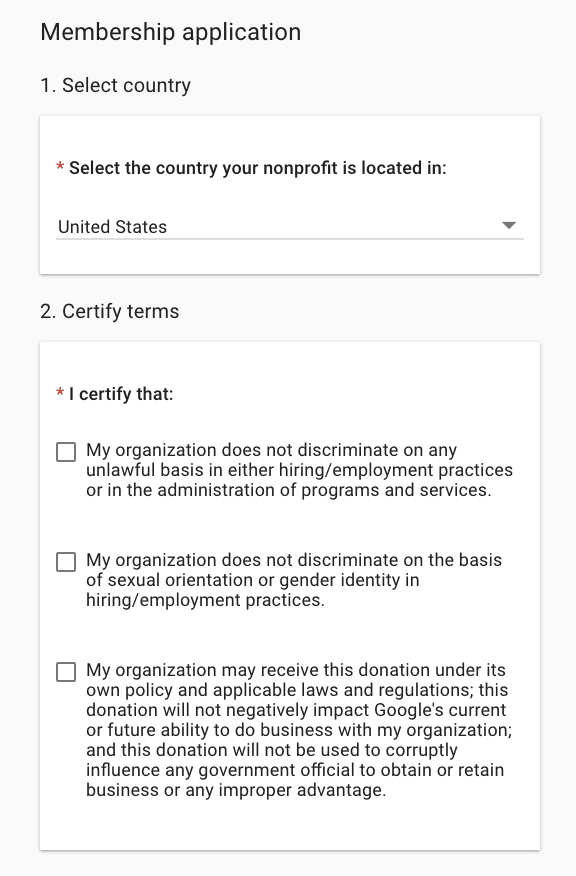 Membership application

1. Select country

* Select the country your nonprofit is located in:

United States

2. Certify terms

* I certify that:

My organization does not discriminate on any unlawful basis in either hiring/employment practices or in the administration of programs and services.

My organization does not discriminate on the basis of sexual orientation or gender identity in hiring/employment practices.

My organization may receive this donation under its own policy and applicable laws and regulations; this donation will not negatively impact Google's current or future ability to do business with my organization; and this donation will not be used to corruptly influence any government official to obtain or retain business or any improper advantage.